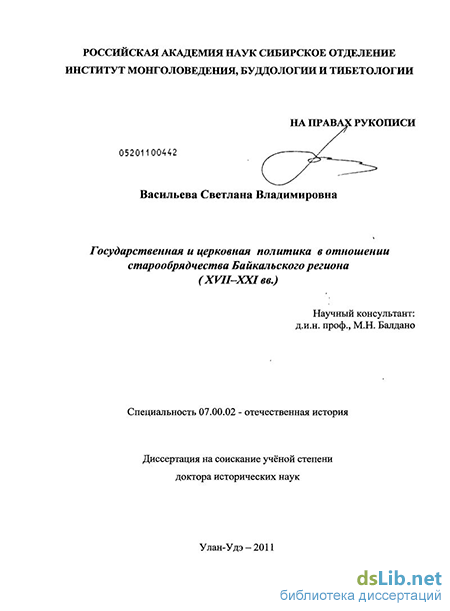 РОССИЙСКАЯ АКАДЕМИЯ НАУК СИБИРСКОЕ ОТДЕЛЕНИЕ
ИНСТИТУТ МОНГОЛОВЕДЕНИЯ, БУДДОЛОГИИ И ТИБЕТОЛОГИИ

НА ПРАВАХ РУКОПИСИ

05201100442

Васильева Светлана Владимировна

Государственная и церковная политика в отношении старообрядчества Байкальского региона
( XVII–XXI вв.)

Научный консультант:
д.и.н. проф., М.Н. Балдано

Специальность 07.00.02 - отечественная история

Диссертация на соискание учёной степени
доктора исторических наук

Улан-Удэ – 2011

dsLib.net
библиотека диссертаций